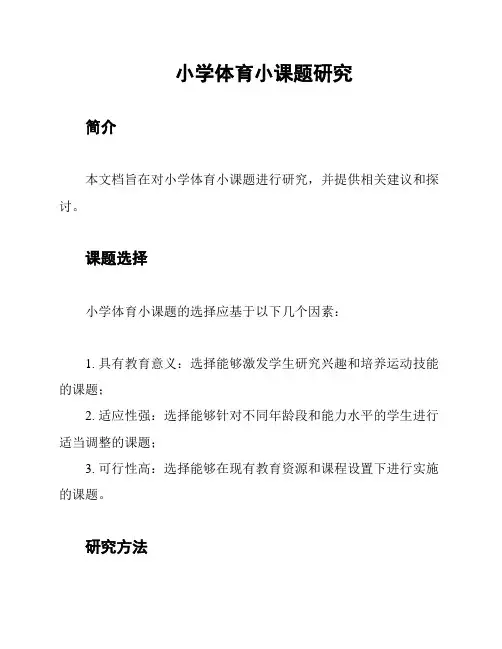 小学体育小课题研究

简介

本文档旨在对小学体育小课题进行研究，并提供相关建议和探讨。

课题选择

小学体育小课题的选择应基于以下几个因素：

1. 具有教育意义：选择能够激发学生研究兴趣和培养运动技能的课题；
2. 适应性强：选择能够针对不同年龄段和能力水平的学生进行适当调整的课题；
3. 可行性高：选择能够在现有教育资源和课程设置下进行实施的课题。

研究方法